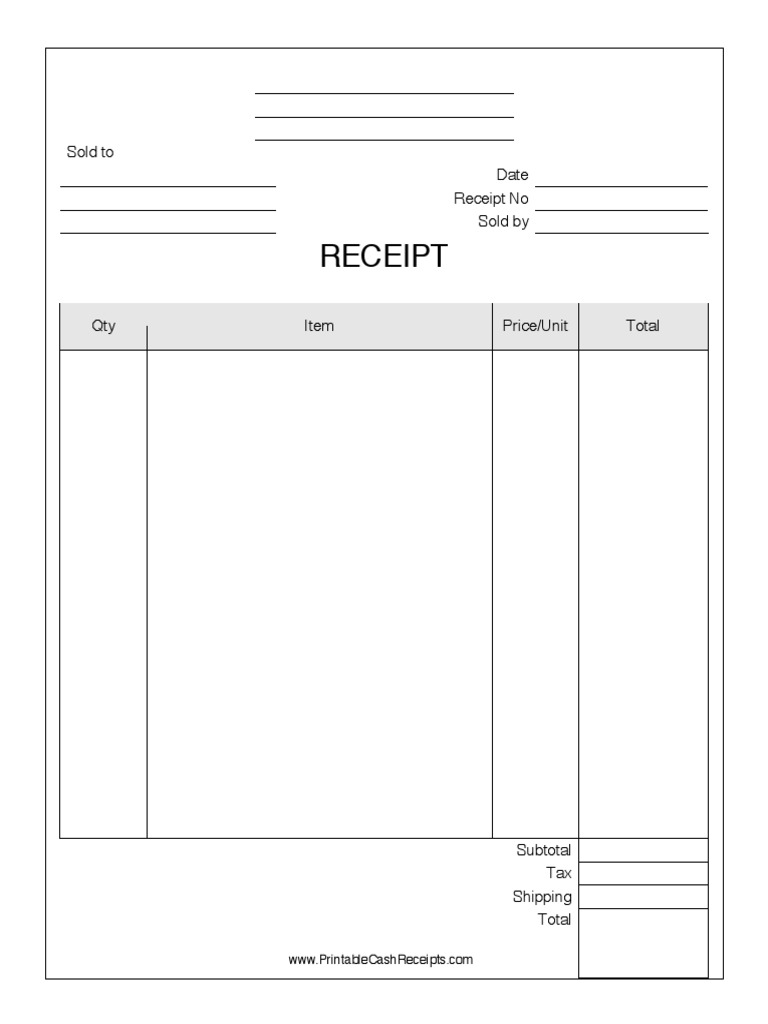 Sold to

Date
Receipt No
Sold by

RECEIPT

| Qty | Item | Price/Unit | Total |
|---|---|---|---|
| | | | |

Subtotal
Tax
Shipping
Total

www.PrintableCashReceipts.com